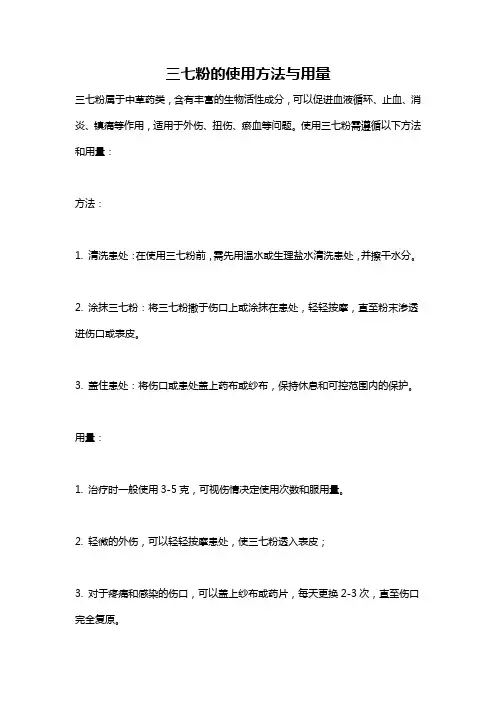 三七粉的使用方法与用量

三七粉属于中草药类，含有丰富的生物活性成分，可以促进血液循环、止血、消炎、镇痛等作用，适用于外伤、扭伤、瘀血等问题。使用三七粉需遵循以下方法和用量：

方法：

1. 清洗患处：在使用三七粉前，需先用温水或生理盐水清洗患处，并擦干水分。

2. 涂抹三七粉：将三七粉撒于伤口上或涂抹在患处，轻轻按摩，直至粉末渗透进伤口或表皮。

3. 盖住患处：将伤口或患处盖上药布或纱布，保持休息和可控范围内的保护。

用量：

1. 治疗时一般使用 3-5 克，可视伤情决定使用次数和服用量。

2. 轻微的外伤，可以轻轻按摩患处，使三七粉透入表皮；

3. 对于疼痛和感染的伤口，可以盖上纱布或药片，每天更换 2-3 次，直至伤口完全复原。